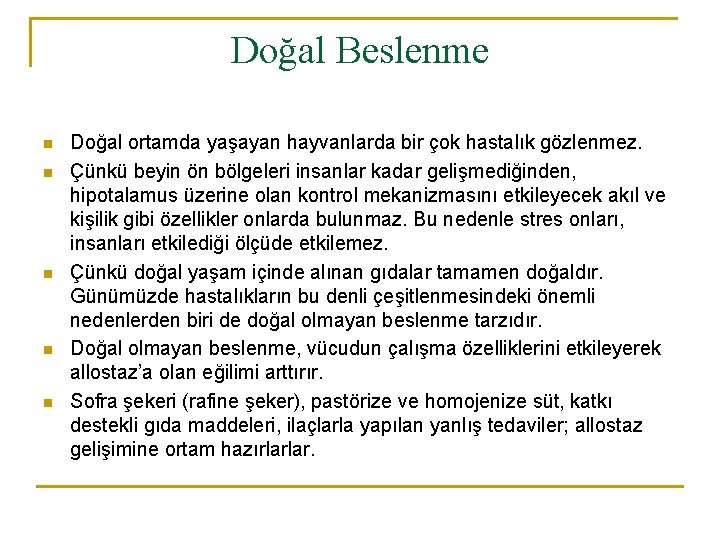 Doğal Beslenme

Doğal ortamda yaşayan hayvanlarda bir çok hastalık gözlenmez.

Çünkü beyin ön bölgeleri insanlar kadar gelişmediğinden, hipotalamus üzerine olan kontrol mekanizmasını etkileyecek akıl ve kişilik gibi özellikler onlarda bulunmaz. Bu nedenle stres onları, insanları etkilediği ölçüde etkilemez.

Çünkü doğal yaşam içinde alınan gıdalar tamamen doğaldır. Günümüzde hastalıkların bu denli çeşitlenmesindeki önemli nedenlerden biri de doğal olmayan beslenme tarzıdır.

Doğal olmayan beslenme, vücudun çalışma özelliklerini etkileyerek allostaz'a olan eğilimi arttırır.

Sofra şekeri (rafine şeker), pastörize ve homojenize süt, katkı destekli gıda maddeleri, ilaçlarla yapılan yanlış tedaviler; allostaz gelişimine ortam hazırlarlar.